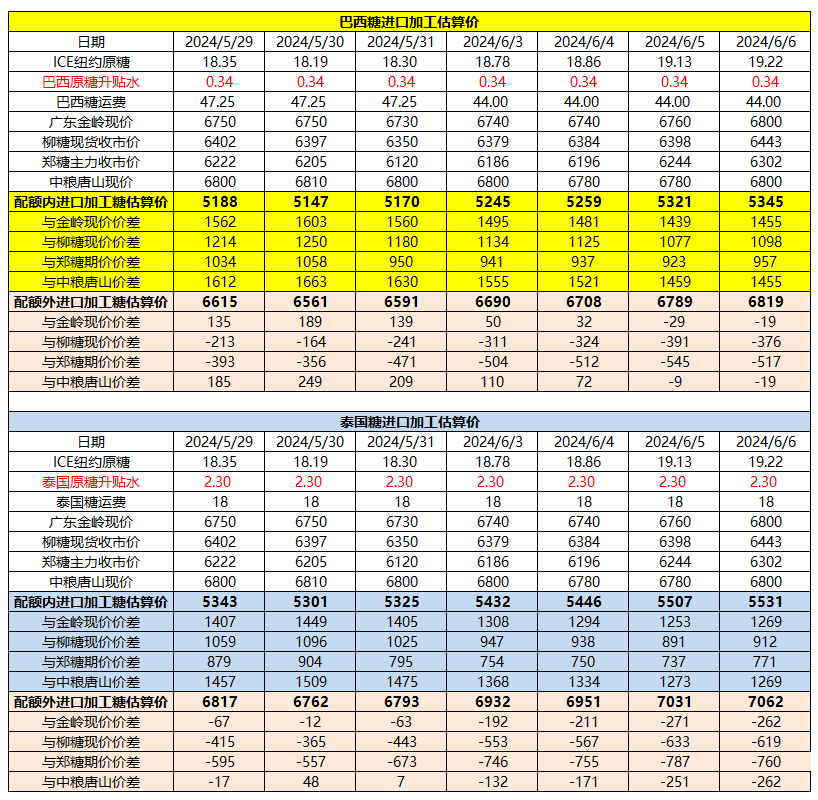 巴西糖进口加工估算价

| 日期 | 2024/5/29 | 2024/5/30 | 2024/5/31 | 2024/6/3 | 2024/6/4 | 2024/6/5 | 2024/6/6 |
|---|---|---|---|---|---|---|---|
| ICE纽约原糖 | 18.35 | 18.19 | 18.30 | 18.78 | 18.86 | 19.13 | 19.22 |
| 巴西原糖升贴水 | 0.34 | 0.34 | 0.34 | 0.34 | 0.34 | 0.34 | 0.34 |
| 巴西糖运费 | 47.25 | 47.25 | 47.25 | 44.00 | 44.00 | 44.00 | 44.00 |
| 广东金岭现价 | 6750 | 6750 | 6730 | 6740 | 6740 | 6760 | 6800 |
| 柳糖现货收市价 | 6402 | 6397 | 6350 | 6379 | 6384 | 6398 | 6443 |
| 郑糖主力收市价 | 6222 | 6205 | 6120 | 6186 | 6196 | 6244 | 6302 |
| 中粮唐山现价 | 6800 | 6810 | 6800 | 6800 | 6780 | 6780 | 6800 |
| 配额内进口加工糖估算价 | 5188 | 5147 | 5170 | 5245 | 5259 | 5321 | 5345 |
| 与金岭现价价差 | 1562 | 1603 | 1560 | 1495 | 1481 | 1439 | 1455 |
| 与柳糖现价价差 | 1214 | 1250 | 1180 | 1134 | 1125 | 1077 | 1098 |
| 与郑糖期价价差 | 1034 | 1058 | 950 | 941 | 937 | 923 | 957 |
| 与中粮唐山价差 | 1612 | 1663 | 1630 | 1555 | 1521 | 1459 | 1455 |
| 配额外进口加工糖估算价 | 6615 | 6561 | 6591 | 6690 | 6708 | 6789 | 6819 |
| 与金岭现价价差 | 135 | 189 | 139 | 50 | 32 | -29 | -19 |
| 与柳糖现价价差 | -213 | -164 | -241 | -311 | -324 | -391 | -376 |
| 与郑糖期价价差 | -393 | -356 | -471 | -504 | -512 | -545 | -517 |
| 与中粮唐山价差 | 185 | 249 | 209 | 110 | 72 | -9 | -19 |

泰国糖进口加工估算价

| 日期 | 2024/5/29 | 2024/5/30 | 2024/5/31 | 2024/6/3 | 2024/6/4 | 2024/6/5 | 2024/6/6 |
|---|---|---|---|---|---|---|---|
| ICE纽约原糖 | 18.35 | 18.19 | 18.30 | 18.78 | 18.86 | 19.13 | 19.22 |
| 泰国原糖升贴水 | 2.30 | 2.30 | 2.30 | 2.30 | 2.30 | 2.30 | 2.30 |
| 泰国糖运费 | 18 | 18 | 18 | 18 | 18 | 18 | 18 |
| 广东金岭现价 | 6750 | 6750 | 6730 | 6740 | 6740 | 6760 | 6800 |
| 柳糖现货收市价 | 6402 | 6397 | 6350 | 6379 | 6384 | 6398 | 6443 |
| 郑糖主力收市价 | 6222 | 6205 | 6120 | 6186 | 6196 | 6244 | 6302 |
| 中粮唐山现价 | 6800 | 6810 | 6800 | 6800 | 6780 | 6780 | 6800 |
| 配额内进口加工糖估算价 | 5343 | 5301 | 5325 | 5432 | 5446 | 5507 | 5531 |
| 与金岭现价价差 | 1407 | 1449 | 1405 | 1308 | 1294 | 1253 | 1269 |
| 与柳糖现价价差 | 1059 | 1096 | 1025 | 947 | 938 | 891 | 912 |
| 与郑糖期价价差 | 879 | 904 | 795 | 754 | 750 | 737 | 771 |
| 与中粮唐山价差 | 1457 | 1509 | 1475 | 1368 | 1334 | 1273 | 1269 |
| 配额外进口加工糖估算价 | 6817 | 6762 | 6793 | 6932 | 6951 | 7031 | 7062 |
| 与金岭现价价差 | -67 | -12 | -63 | -192 | -211 | -271 | -262 |
| 与柳糖现价价差 | -415 | -365 | -443 | -553 | -567 | -633 | -619 |
| 与郑糖期价价差 | -595 | -557 | -673 | -746 | -755 | -787 | -760 |
| 与中粮唐山价差 | -17 | 48 | 7 | -132 | -171 | -251 | -262 |